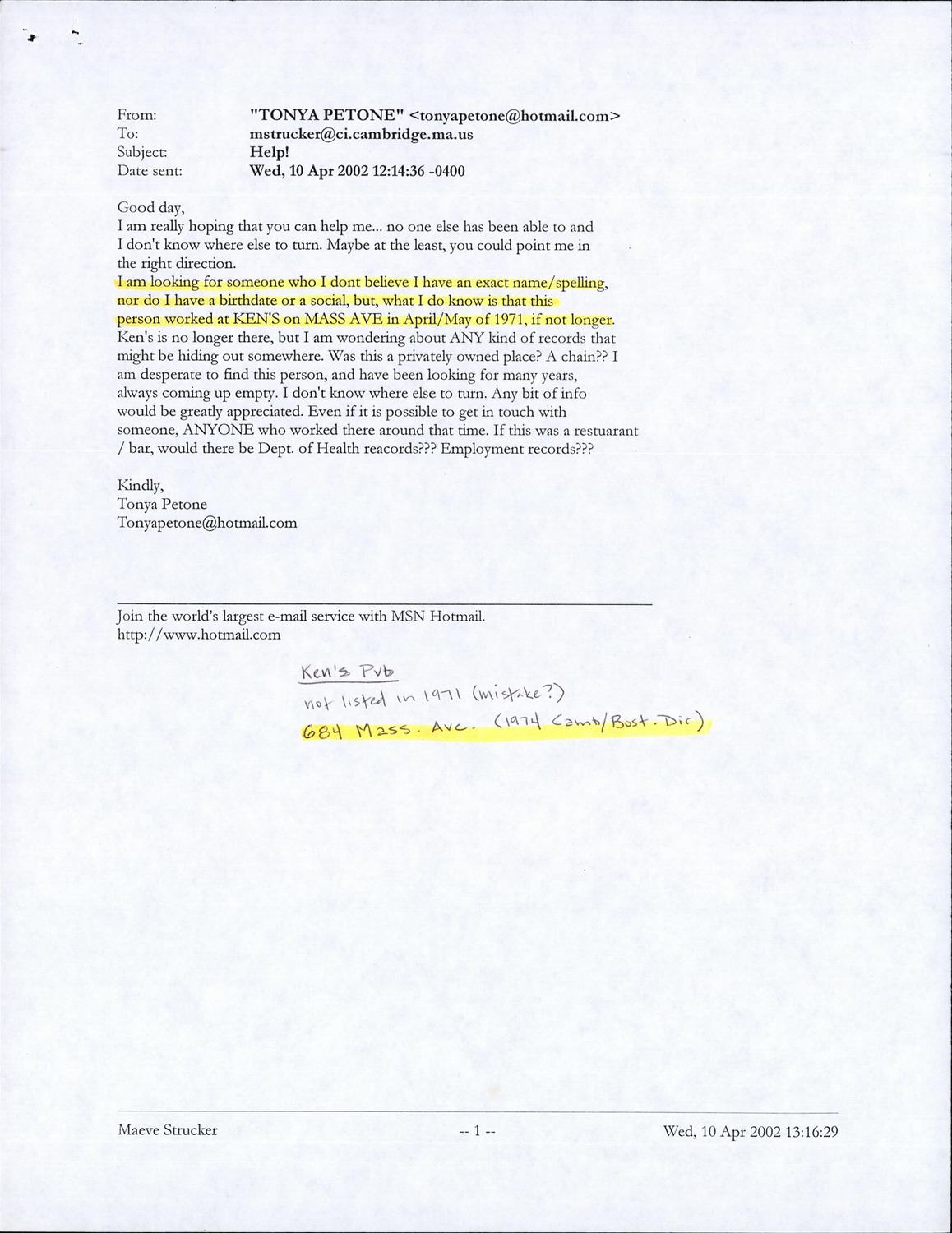 From: "TONYA PETONE" <tonyapetone@hotmail.com>
To: mstrucker@ci.cambridge.ma.us
Subject: Help!
Date sent: Wed, 10 Apr 2002 12:14:36 -0400

Good day,
I am really hoping that you can help me... no one else has been able to and I don't know where else to turn. Maybe at the least, you could point me in the right direction.
I am looking for someone who I dont believe I have an exact name/spelling, nor do I have a birthdate or a social, but, what I do know is that this person worked at KEN'S on MASS AVE in April/May of 1971, if not longer. Ken's is no longer there, but I am wondering about ANY kind of records that might be hiding out somewhere. Was this a privately owned place? A chain?? I am desperate to find this person, and have been looking for many years, always coming up empty. I don't know where else to turn. Any bit of info would be greatly appreciated. Even if it is possible to get in touch with someone, ANYONE who worked there around that time. If this was a restuarant / bar, would there be Dept. of Health reacords??? Employment records???

Kindly,
Tonya Petone
Tonyapetone@hotmail.com

Join the world's largest e-mail service with MSN Hotmail.
http://www.hotmail.com

Ken's Pub
not listed in 1971 (mistake?)
684 Mass. Ave. (1974 Camb/Bost. Dir)

Maeve Strucker -- 1 -- Wed, 10 Apr 2002 13:16:29